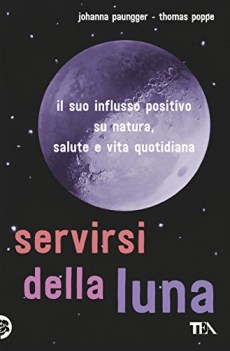 johanna paungger - thomas poppe

il suo influsso positivo su natura, salute e vita quotidiana

servirsi della luna

TEA